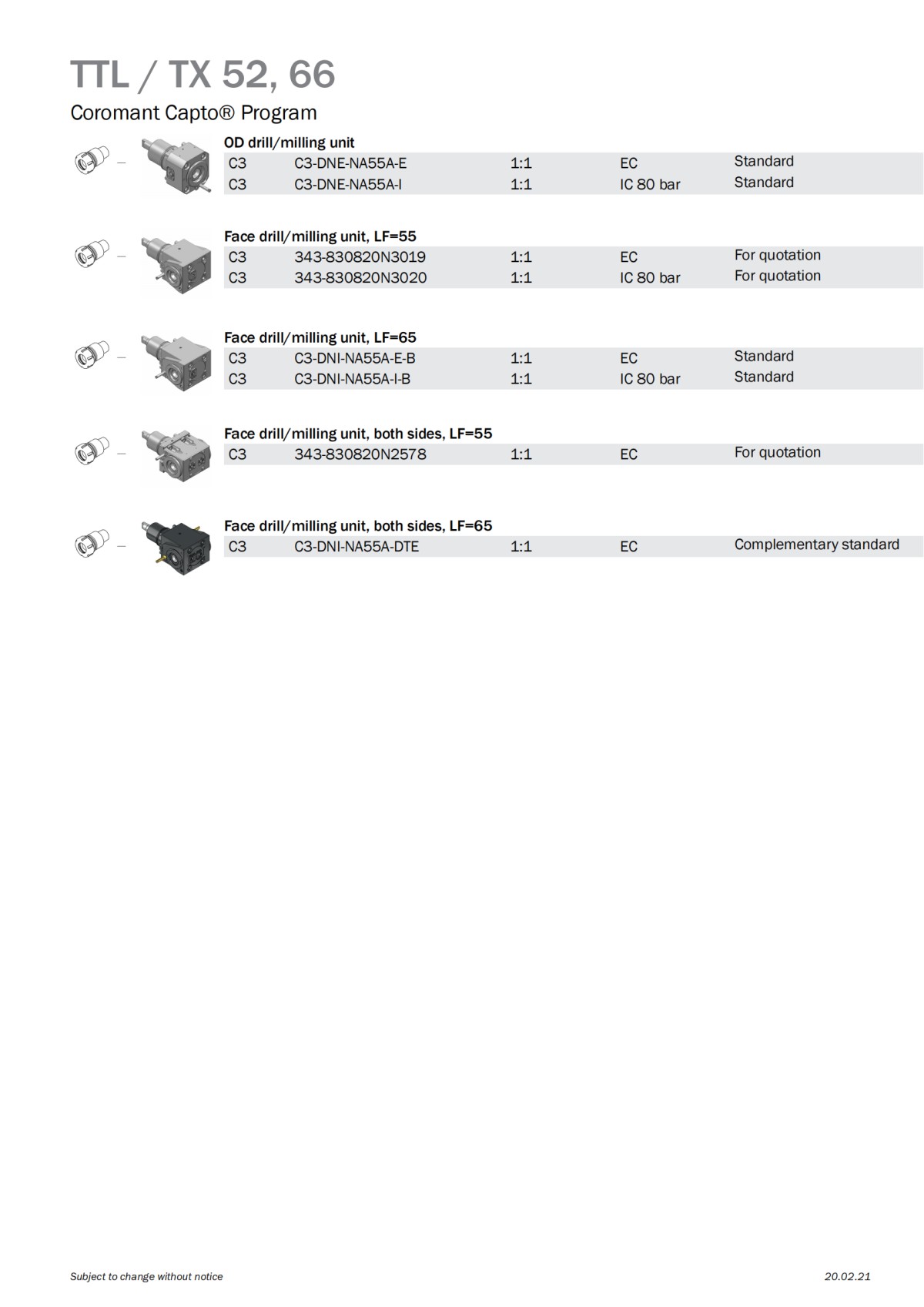 TTL / TX 52, 66

Coromant Capto® Program

OD drill/milling unit

| C3 | C3-DNE-NA55A-E | 1:1 | EC | Standard |
|---|---|---|---|---|
| C3 | C3-DNE-NA55A-I | 1:1 | IC 80 bar | Standard |

Face drill/milling unit, LF=55

| C3 | 343-830820N3019 | 1:1 | EC | For quotation |
|---|---|---|---|---|
| C3 | 343-830820N3020 | 1:1 | IC 80 bar | For quotation |

Face drill/milling unit, LF=65

| C3 | C3-DNI-NA55A-E-B | 1:1 | EC | Standard |
|---|---|---|---|---|
| C3 | C3-DNI-NA55A-I-B | 1:1 | IC 80 bar | Standard |

Face drill/milling unit, both sides, LF=55

| C3 | 343-830820N2578 | 1:1 | EC | For quotation |
|---|---|---|---|---|

Face drill/milling unit, both sides, LF=65

| C3 | C3-DNI-NA55A-DTE | 1:1 | EC | Complementary standard |
|---|---|---|---|---|

Subject to change without notice

20.02.21